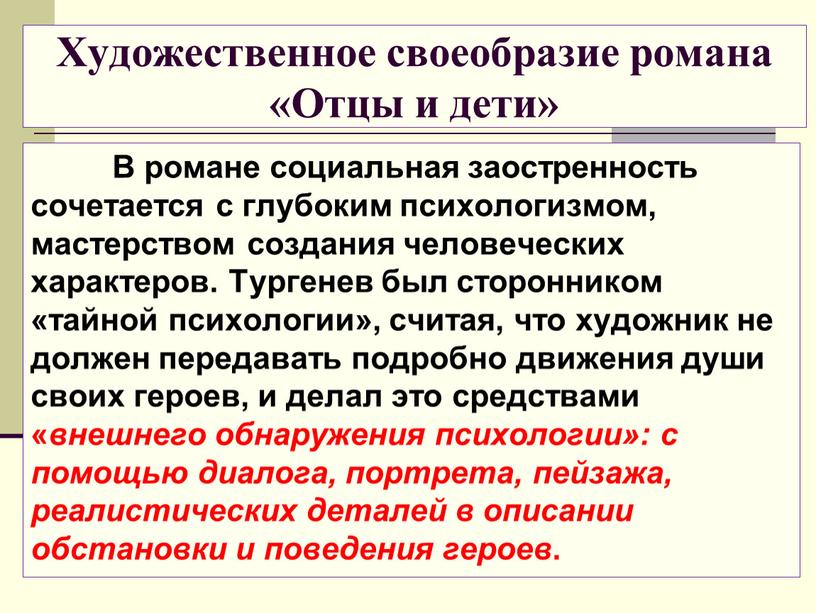 Художественное своеобразие романа «Отцы и дети»

В романе социальная заостренность сочетается с глубоким психологизмом, мастерством создания человеческих характеров. Тургенев был сторонником «тайной психологии», считая, что художник не должен передавать подробно движения души своих героев, и делал это средствами «внешнего обнаружения психологии»: с помощью диалога, портрета, пейзажа, реалистических деталей в описании обстановки и поведения героев.